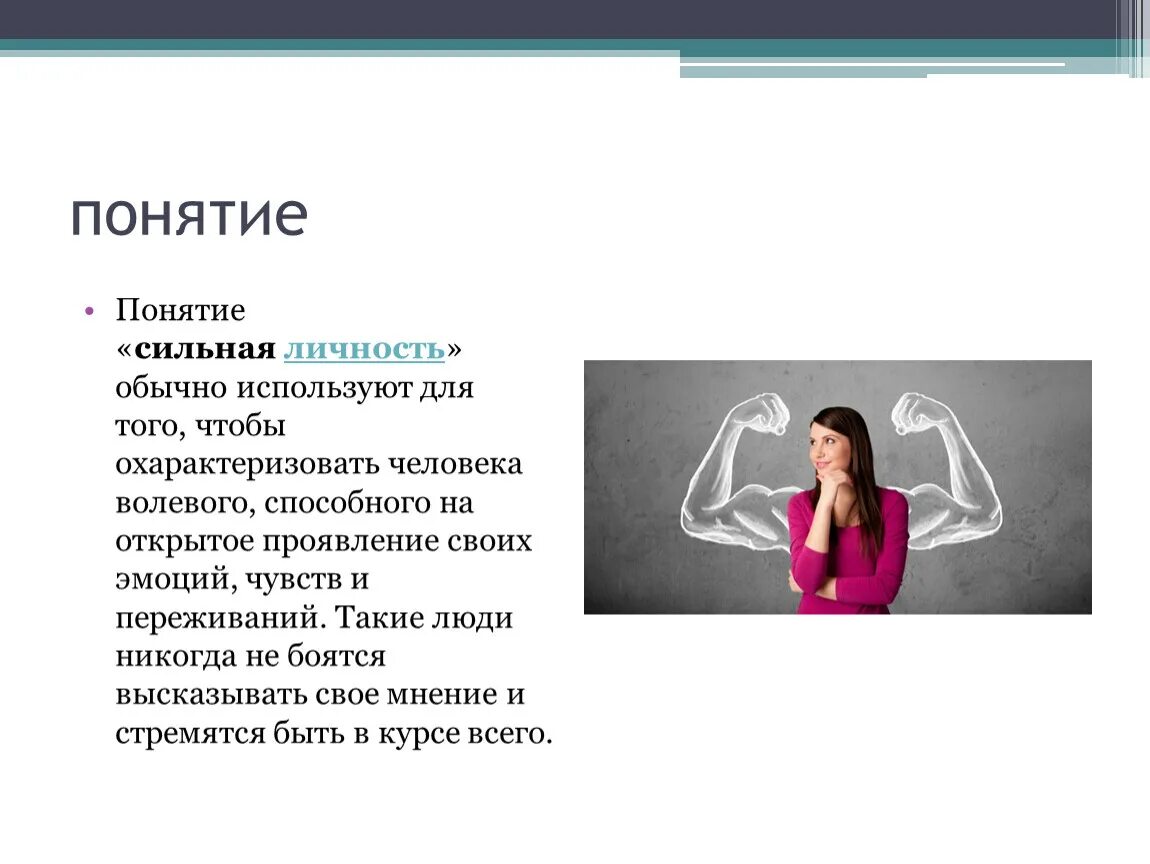 понятие

• Понятие «сильная личность» обычно используют для того, чтобы охарактеризовать человека волевого, способного на открытое проявление своих эмоций, чувств и переживаний. Такие люди никогда не боятся высказывать свое мнение и стремятся быть в курсе всего.